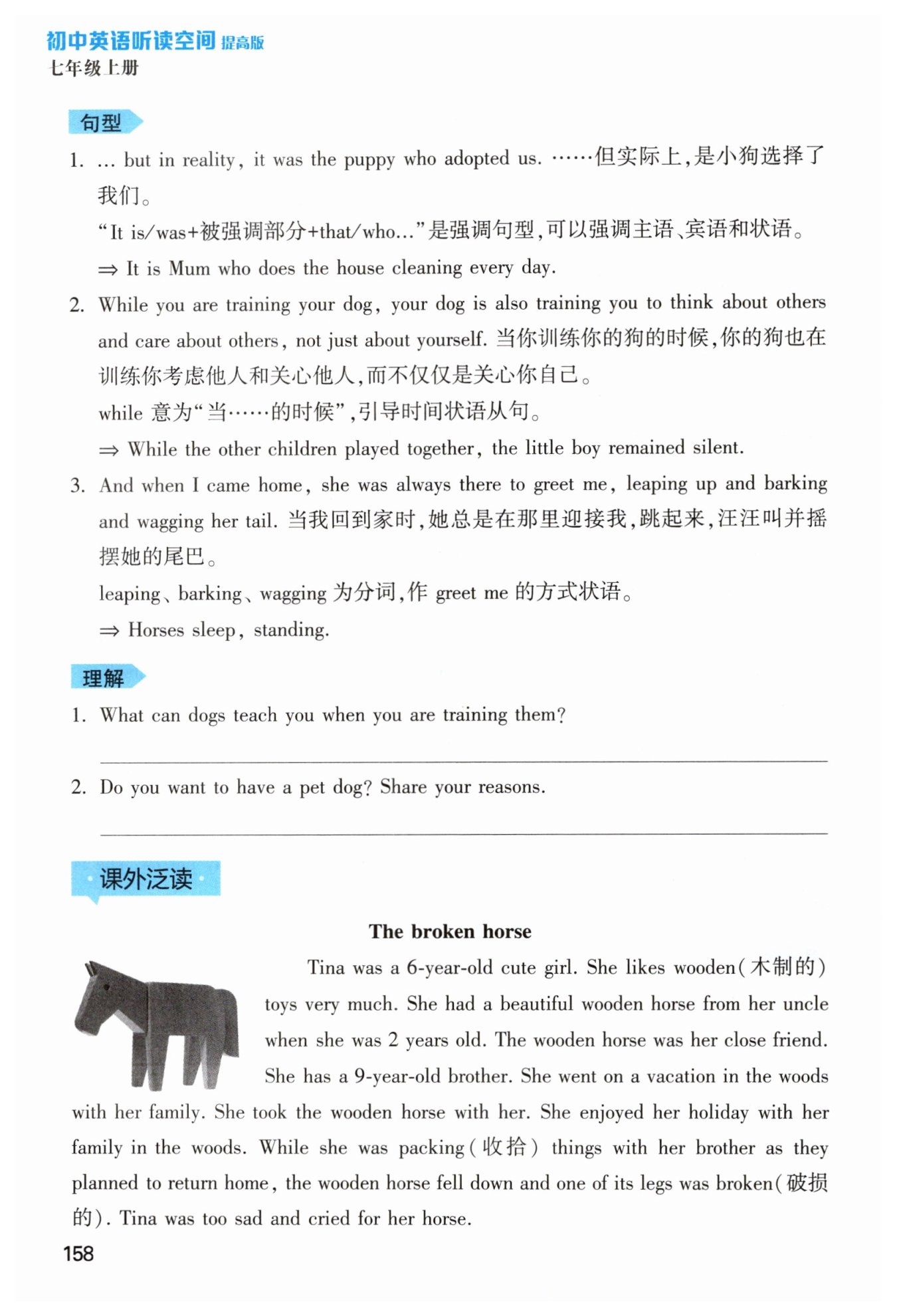 初中英语听读空间 提高版
七年级上册

句型

1. … but in reality, it was the puppy who adopted us. ……但实际上,是小狗选择了我们。

"It is/was+被强调部分+that/who…"是强调句型,可以强调主语、宾语和状语。

⇒ It is Mum who does the house cleaning every day.

2. While you are training your dog, your dog is also training you to think about others and care about others, not just about yourself. 当你训练你的狗的时候,你的狗也在训练你考虑他人和关心他人,而不仅仅是关心你自己。

while 意为"当……的时候",引导时间状语从句。

⇒ While the other children played together, the little boy remained silent.

3. And when I came home, she was always there to greet me, leaping up and barking and wagging her tail. 当我回到家时,她总是在那里迎接我,跳起来,汪汪叫并摇摆她的尾巴。

leaping、barking、wagging 为分词,作 greet me 的方式状语。

⇒ Horses sleep, standing.

理解

1. What can dogs teach you when you are training them?

2. Do you want to have a pet dog? Share your reasons.

课外泛读

The broken horse

Tina was a 6-year-old cute girl. She likes wooden(木制的) toys very much. She had a beautiful wooden horse from her uncle when she was 2 years old. The wooden horse was her close friend. She has a 9-year-old brother. She went on a vacation in the woods with her family. She took the wooden horse with her. She enjoyed her holiday with her family in the woods. While she was packing(收拾) things with her brother as they planned to return home, the wooden horse fell down and one of its legs was broken(破损的). Tina was too sad and cried for her horse.

158